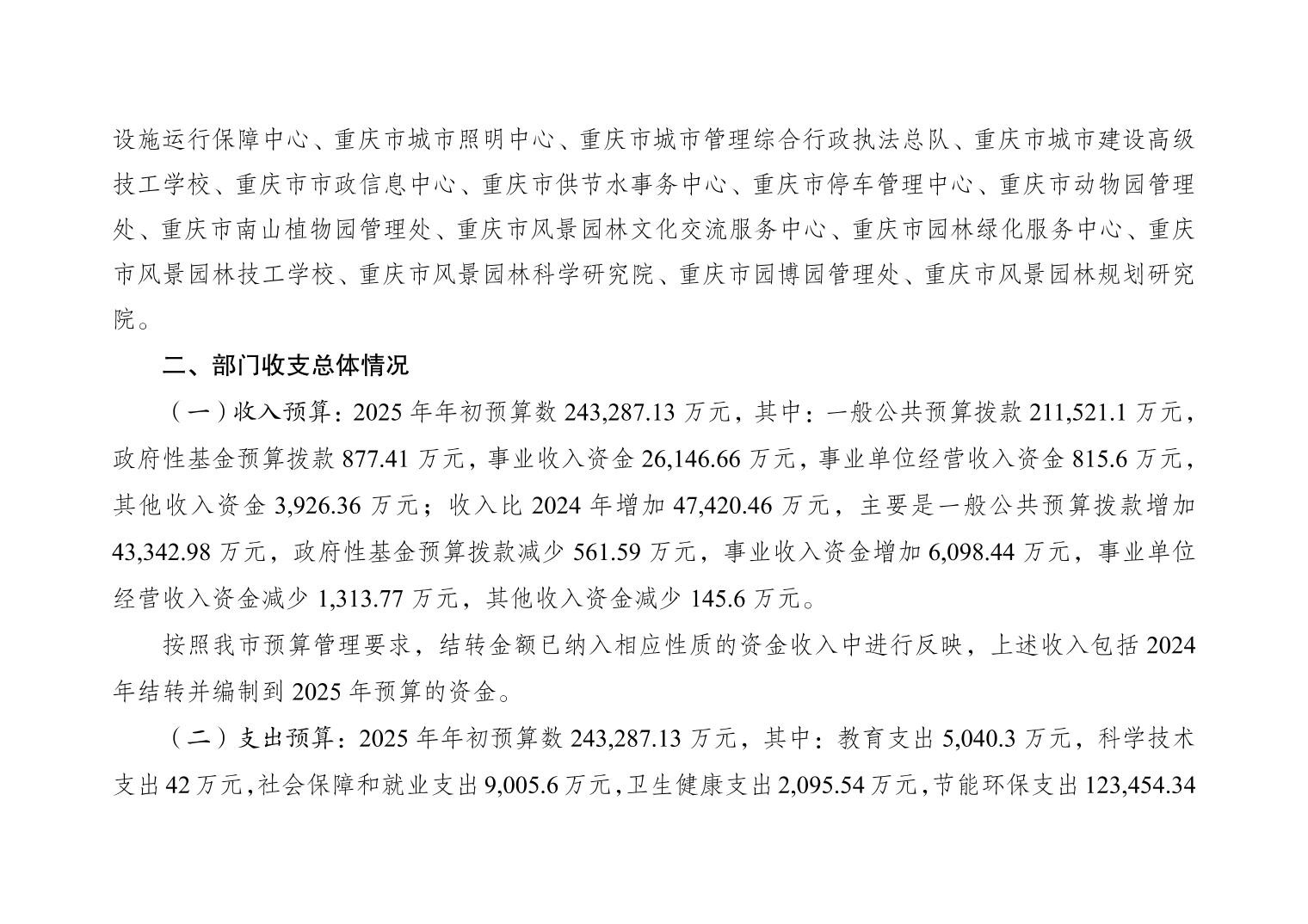 设施运行保障中心、重庆市城市照明中心、重庆市城市管理综合行政执法总队、重庆市城市建设高级技工学校、重庆市市政信息中心、重庆市供节水事务中心、重庆市停车管理中心、重庆市动物园管理处、重庆市南山植物园管理处、重庆市风景园林文化交流服务中心、重庆市园林绿化服务中心、重庆市风景园林技工学校、重庆市风景园林科学研究院、重庆市园博园管理处、重庆市风景园林规划研究院。

二、部门收支总体情况

（一）收入预算：2025 年年初预算数 243,287.13 万元，其中：一般公共预算拨款 211,521.1 万元，政府性基金预算拨款 877.41 万元，事业收入资金 26,146.66 万元，事业单位经营收入资金 815.6 万元，其他收入资金 3,926.36 万元；收入比 2024 年增加 47,420.46 万元，主要是一般公共预算拨款增加 43,342.98 万元，政府性基金预算拨款减少 561.59 万元，事业收入资金增加 6,098.44 万元，事业单位经营收入资金减少 1,313.77 万元，其他收入资金减少 145.6 万元。

按照我市预算管理要求，结转金额已纳入相应性质的资金收入中进行反映，上述收入包括 2024 年结转并编制到 2025 年预算的资金。

（二）支出预算：2025 年年初预算数 243,287.13 万元，其中：教育支出 5,040.3 万元，科学技术支出 42 万元，社会保障和就业支出 9,005.6 万元，卫生健康支出 2,095.54 万元，节能环保支出 123,454.34